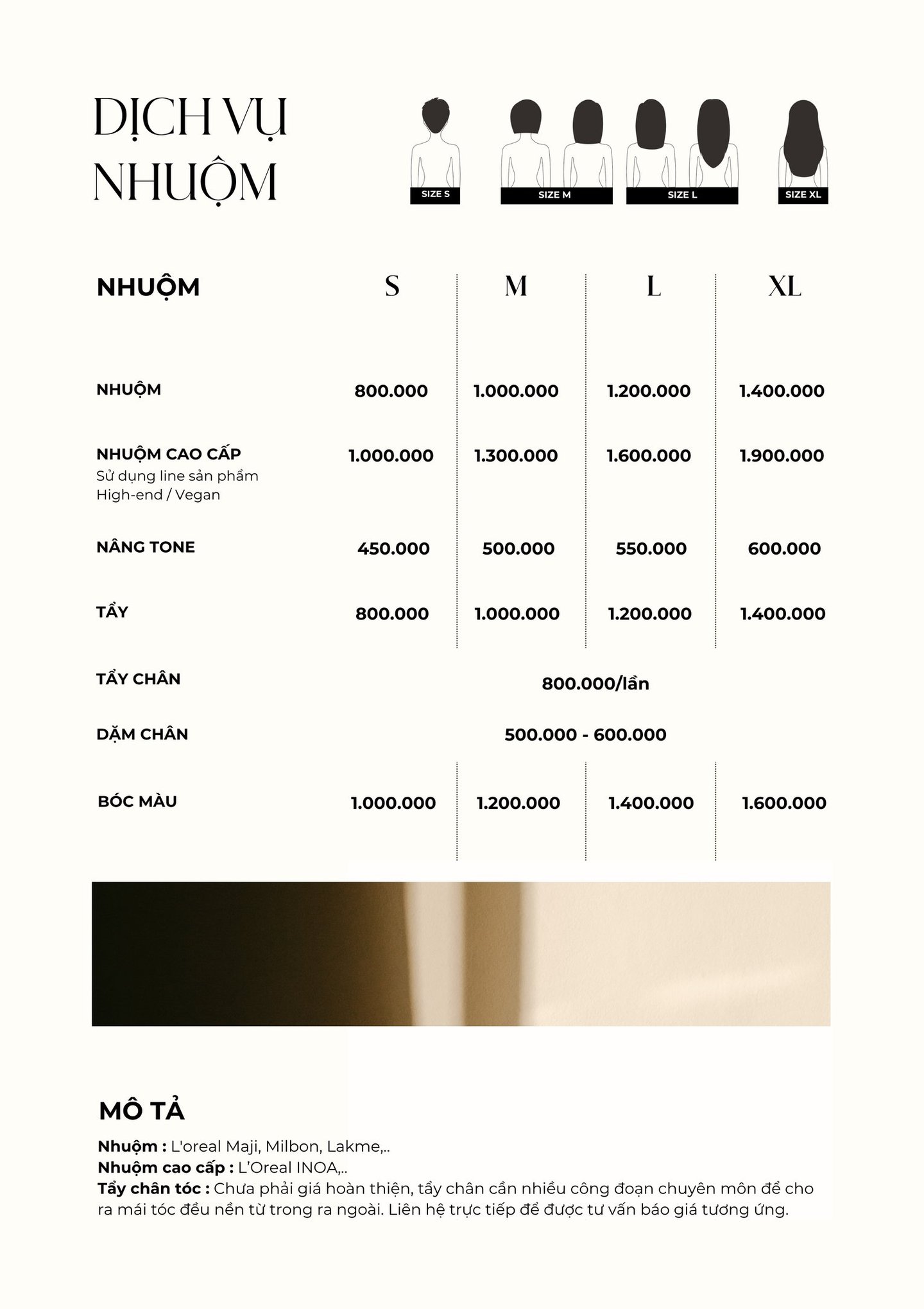 DỊCH VỤ NHUỘM

SIZE S
SIZE M
SIZE L
SIZE XL

| NHUỘM | S | M | L | XL |
|---|---|---|---|---|
| NHUỘM | 800.000 | 1.000.000 | 1.200.000 | 1.400.000 |
| NHUỘM CAO CẤP Sử dụng line sản phẩm High-end / Vegan | 1.000.000 | 1.300.000 | 1.600.000 | 1.900.000 |
| NÂNG TONE | 450.000 | 500.000 | 550.000 | 600.000 |
| TẨY | 800.000 | 1.000.000 | 1.200.000 | 1.400.000 |
| TẨY CHÂN | 800.000/lần | | | |
| DẶM CHÂN | 500.000 - 600.000 | | | |
| BÓC MÀU | 1.000.000 | 1.200.000 | 1.400.000 | 1.600.000 |

MÔ TẢ
Nhuộm : L'oreal Maji, Milbon, Lakme,..
Nhuộm cao cấp : L'Oreal INOA,..
Tẩy chân tóc : Chưa phải giá hoàn thiện, tẩy chân cần nhiều công đoạn chuyên môn để cho ra mái tóc đều nền từ trong ra ngoài. Liên hệ trực tiếp để được tư vấn báo giá tương ứng.